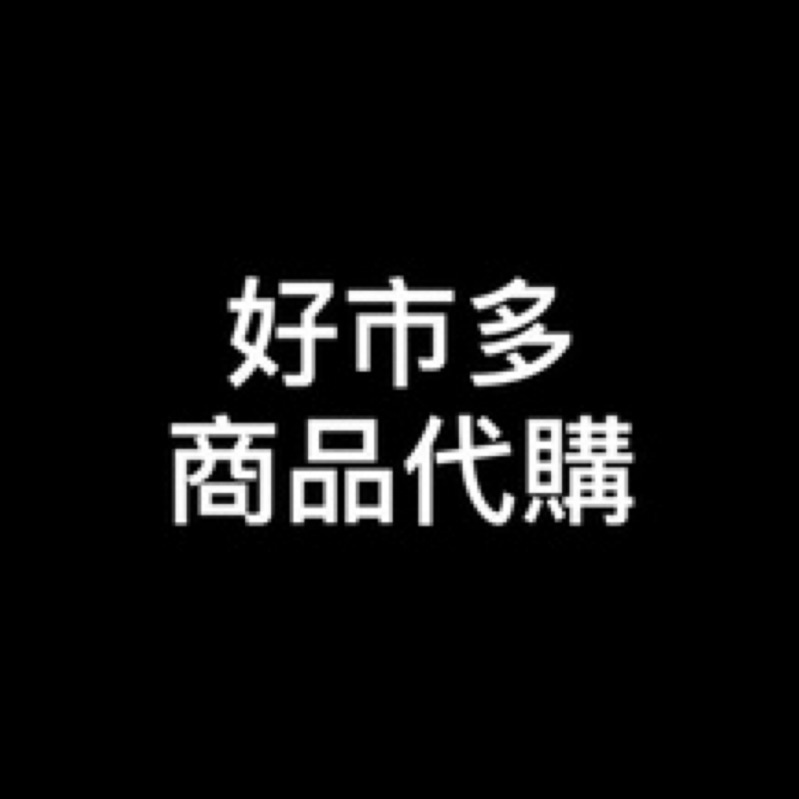 好市多
商品代購